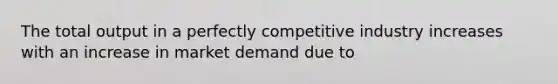 The total output in a perfectly competitive industry increases with an increase in market demand due to